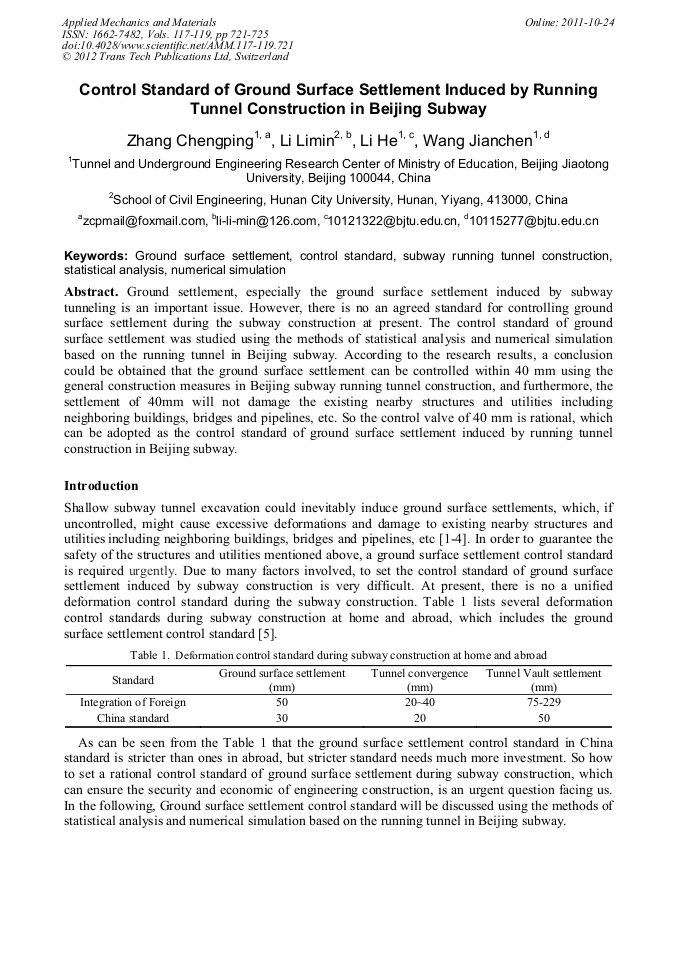 Applied Mechanics and Materials
ISSN: 1662-7482, Vols. 117-119, pp 721-725
doi:10.4028/www.scientific.net/AMM.117-119.721
© 2012 Trans Tech Publications Ltd, Switzerland

Online: 2011-10-24

Control Standard of Ground Surface Settlement Induced by Running Tunnel Construction in Beijing Subway

Zhang Chengping$^{1, a}$, Li Limin$^{2, b}$, Li He$^{1, c}$, Wang Jianchen$^{1, d}$

$^1$Tunnel and Underground Engineering Research Center of Ministry of Education, Beijing Jiaotong University, Beijing 100044, China

$^2$School of Civil Engineering, Hunan City University, Hunan, Yiyang, 413000, China

$^a$zcpmail@foxmail.com, $^b$li-li-min@126.com, $^c$10121322@bjtu.edu.cn, $^d$10115277@bjtu.edu.cn

Keywords: Ground surface settlement, control standard, subway running tunnel construction, statistical analysis, numerical simulation

Abstract. Ground settlement, especially the ground surface settlement induced by subway tunneling is an important issue. However, there is no an agreed standard for controlling ground surface settlement during the subway construction at present. The control standard of ground surface settlement was studied using the methods of statistical analysis and numerical simulation based on the running tunnel in Beijing subway. According to the research results, a conclusion could be obtained that the ground surface settlement can be controlled within 40 mm using the general construction measures in Beijing subway running tunnel construction, and furthermore, the settlement of 40mm will not damage the existing nearby structures and utilities including neighboring buildings, bridges and pipelines, etc. So the control valve of 40 mm is rational, which can be adopted as the control standard of ground surface settlement induced by running tunnel construction in Beijing subway.

Introduction

Shallow subway tunnel excavation could inevitably induce ground surface settlements, which, if uncontrolled, might cause excessive deformations and damage to existing nearby structures and utilities including neighboring buildings, bridges and pipelines, etc [1-4]. In order to guarantee the safety of the structures and utilities mentioned above, a ground surface settlement control standard is required urgently. Due to many factors involved, to set the control standard of ground surface settlement induced by subway construction is very difficult. At present, there is no a unified deformation control standard during the subway construction. Table 1 lists several deformation control standards during subway construction at home and abroad, which includes the ground surface settlement control standard [5].

Table 1. Deformation control standard during subway construction at home and abroad

| Standard | Ground surface settlement (mm) | Tunnel convergence (mm) | Tunnel Vault settlement (mm) |
|---|---|---|---|
| Integration of Foreign | 50 | 20~40 | 75-229 |
| China standard | 30 | 20 | 50 |

As can be seen from the Table 1 that the ground surface settlement control standard in China standard is stricter than ones in abroad, but stricter standard needs much more investment. So how to set a rational control standard of ground surface settlement during subway construction, which can ensure the security and economic of engineering construction, is an urgent question facing us. In the following, Ground surface settlement control standard will be discussed using the methods of statistical analysis and numerical simulation based on the running tunnel in Beijing subway.